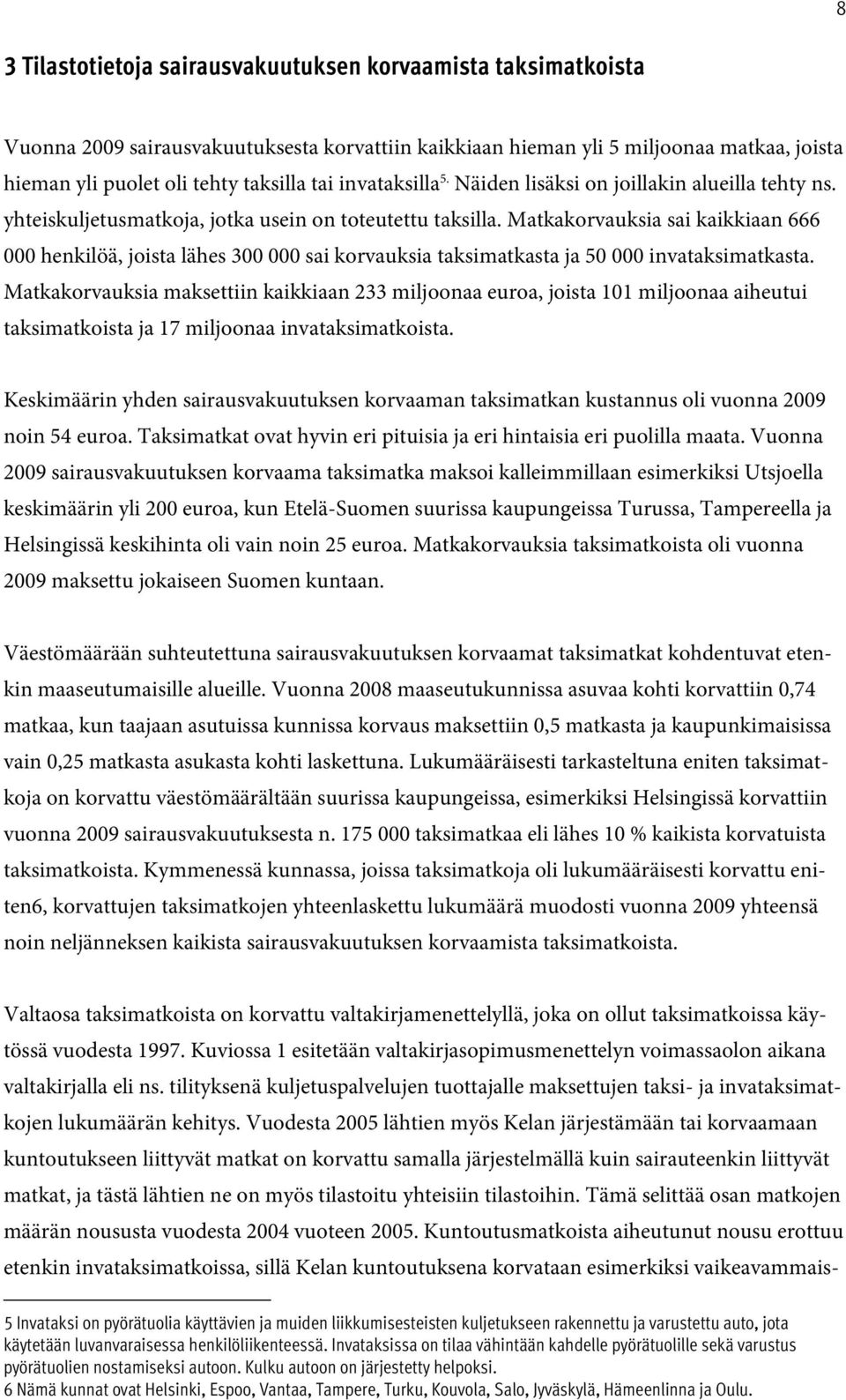 8

3 Tilastotietoja sairausvakuutuksen korvaamista taksimatkoista

Vuonna 2009 sairausvakuutuksesta korvattiin kaikkiaan hieman yli 5 miljoonaa matkaa, joista hieman yli puolet oli tehty taksilla tai invataksilla$^{5.}$ Näiden lisäksi on joillakin alueilla tehty ns. yhteiskuljetusmatkoja, jotka usein on toteutettu taksilla. Matkakorvauksia sai kaikkiaan 666 000 henkilöä, joista lähes 300 000 sai korvauksia taksimatkasta ja 50 000 invataksimatkasta. Matkakorvauksia maksettiin kaikkiaan 233 miljoonaa euroa, joista 101 miljoonaa aiheutui taksimatkoista ja 17 miljoonaa invataksimatkoista.

Keskimäärin yhden sairausvakuutuksen korvaaman taksimatkan kustannus oli vuonna 2009 noin 54 euroa. Taksimatkat ovat hyvin eri pituisia ja eri hintaisia eri puolilla maata. Vuonna 2009 sairausvakuutuksen korvaama taksimatka maksoi kalleimmillaan esimerkiksi Utsjoella keskimäärin yli 200 euroa, kun Etelä-Suomen suurissa kaupungeissa Turussa, Tampereella ja Helsingissä keskihinta oli vain noin 25 euroa. Matkakorvauksia taksimatkoista oli vuonna 2009 maksettu jokaiseen Suomen kuntaan.

Väestömäärään suhteutettuna sairausvakuutuksen korvaamat taksimatkat kohdentuvat etenkin maaseutumaisille alueille. Vuonna 2008 maaseutukunnissa asuvaa kohti korvattiin 0,74 matkaa, kun taajaan asutuissa kunnissa korvaus maksettiin 0,5 matkasta ja kaupunkimaisissa vain 0,25 matkasta asukasta kohti laskettuna. Lukumääräisesti tarkasteltuna eniten taksimatkoja on korvattu väestömäärältään suurissa kaupungeissa, esimerkiksi Helsingissä korvattiin vuonna 2009 sairausvakuutuksesta n. 175 000 taksimatkaa eli lähes 10 % kaikista korvatuista taksimatkoista. Kymmenessä kunnassa, joissa taksimatkoja oli lukumääräisesti korvattu eniten6, korvattujen taksimatkojen yhteenlaskettu lukumäärä muodosti vuonna 2009 yhteensä noin neljänneksen kaikista sairausvakuutuksen korvaamista taksimatkoista.

Valtaosa taksimatkoista on korvattu valtakirjamenettelyllä, joka on ollut taksimatkoissa käytössä vuodesta 1997. Kuviossa 1 esitetään valtakirjasopimusmenettelyn voimassaolon aikana valtakirjalla eli ns. tilityksenä kuljetuspalvelujen tuottajalle maksettujen taksi- ja invataksimatkojen lukumäärän kehitys. Vuodesta 2005 lähtien myös Kelan järjestämään tai korvaamaan kuntoutukseen liittyvät matkat on korvattu samalla järjestelmällä kuin sairauteenkin liittyvät matkat, ja tästä lähtien ne on myös tilastoitu yhteisiin tilastoihin. Tämä selittää osan matkojen määrän noususta vuodesta 2004 vuoteen 2005. Kuntoutusmatkoista aiheutunut nousu erottuu etenkin invataksimatkoissa, sillä Kelan kuntoutuksena korvataan esimerkiksi vaikeavammais-

5 Invataksi on pyörätuolia käyttävien ja muiden liikkumisesteisten kuljetukseen rakennettu ja varustettu auto, jota käytetään luvanvaraisessa henkilöliikenteessä. Invataksissa on tilaa vähintään kahdelle pyörätuolille sekä varustus pyörätuolien nostamiseksi autoon. Kulku autoon on järjestetty helpoksi.
6 Nämä kunnat ovat Helsinki, Espoo, Vantaa, Tampere, Turku, Kouvola, Salo, Jyväskylä, Hämeenlinna ja Oulu.